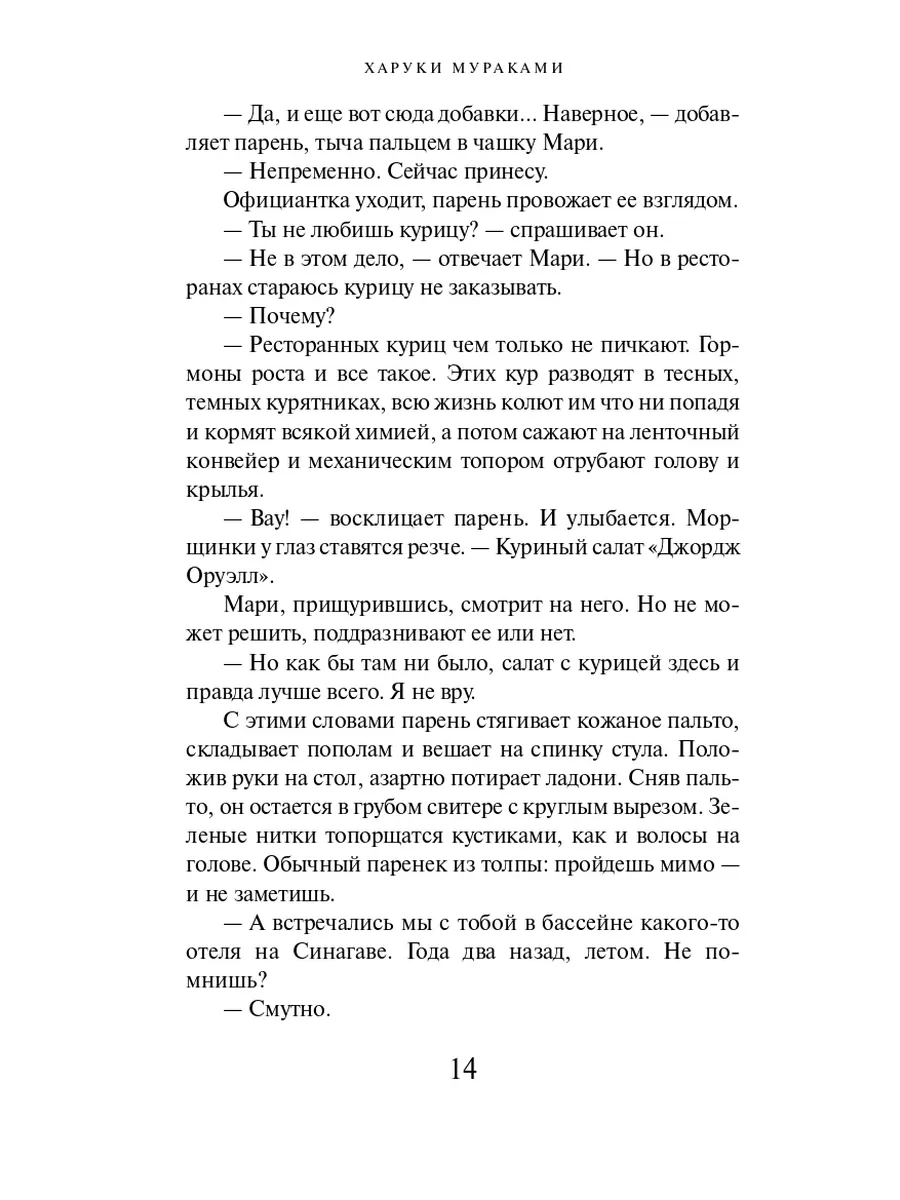 ХАРУКИ МУРАКАМИ

— Да, и еще вот сюда добавки... Наверное, — добавляет парень, тыча пальцем в чашку Мари.

— Непременно. Сейчас принесу.

Официантка уходит, парень провожает ее взглядом.

— Ты не любишь курицу? — спрашивает он.

— Не в этом дело, — отвечает Мари. — Но в ресторанах стараюсь курицу не заказывать.

— Почему?

— Ресторанных куриц чем только не пичкают. Гормоны роста и все такое. Этих кур разводят в тесных, темных курятниках, всю жизнь колют им что ни попадя и кормят всякой химией, а потом сажают на ленточный конвейер и механическим топором отрубают голову и крылья.

— Вау! — восклицает парень. И улыбается. Морщинки у глаз ставятся резче. — Куриный салат «Джордж Оруэлл».

Мари, прищурившись, смотрит на него. Но не может решить, поддразнивают ее или нет.

— Но как бы там ни было, салат с курицей здесь и правда лучше всего. Я не вру.

С этими словами парень стягивает кожаное пальто, складывает пополам и вешает на спинку стула. Положив руки на стол, азартно потирает ладони. Сняв пальто, он остается в грубом свитере с круглым вырезом. Зеленые нитки топорщатся кустиками, как и волосы на голове. Обычный паренек из толпы: пройдешь мимо — и не заметишь.

— А встречались мы с тобой в бассейне какого-то отеля на Синагаве. Года два назад, летом. Не помнишь?

— Смутно.

14